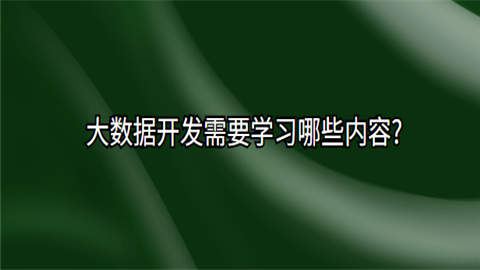 大数据开发需要学习哪些内容?